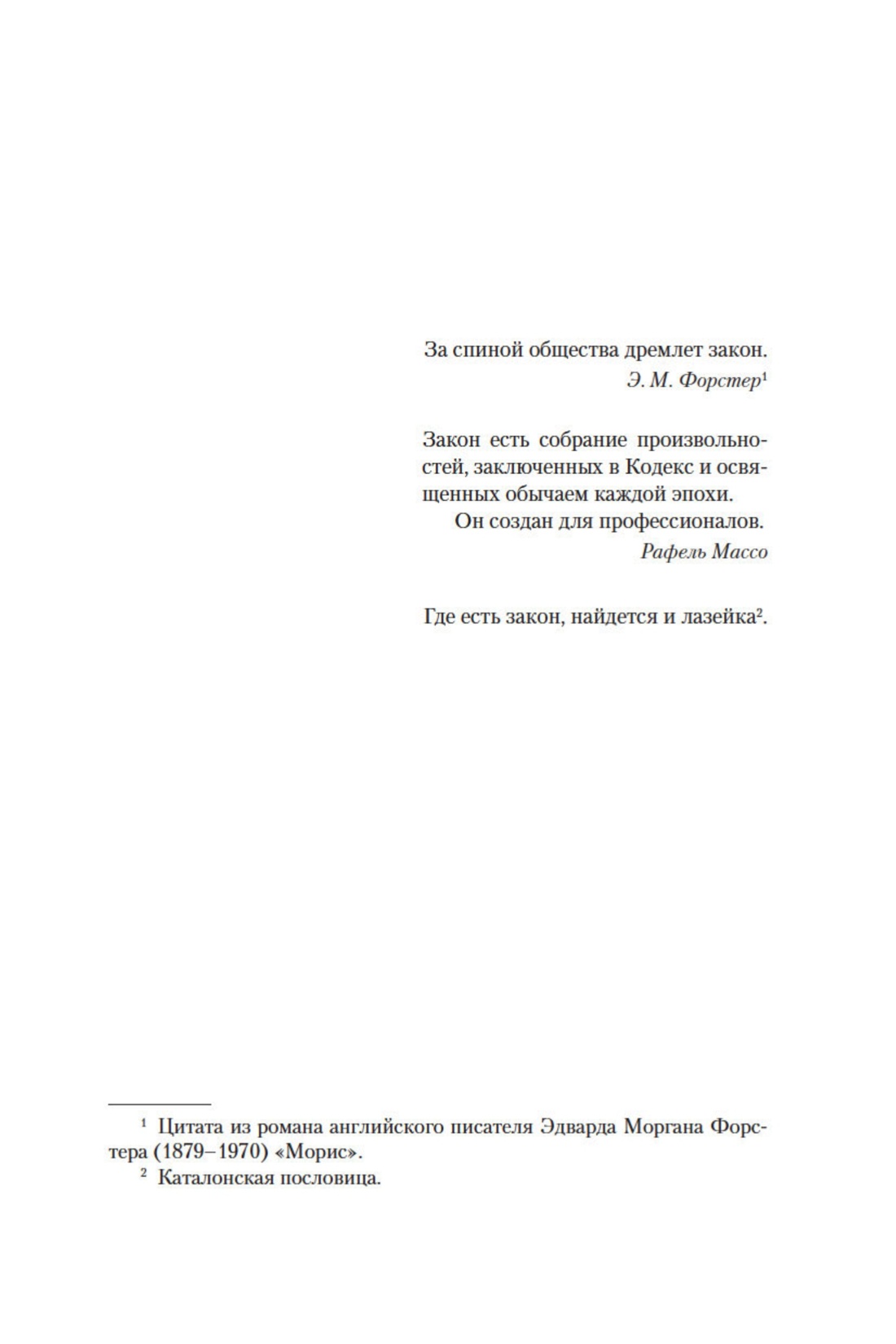 За спиной общества дремлет закон.
Э. М. Форстер$^{1}$

Закон есть собрание произвольностей, заключенных в Кодекс и освященных обычаем каждой эпохи.

Он создан для профессионалов.
Рафель Массо

Где есть закон, найдется и лазейка$^{2}$.

$^{1}$ Цитата из романа английского писателя Эдварда Моргана Форстера (1879–1970) «Морис».

$^{2}$ Каталонская пословица.